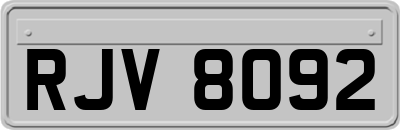 RJV 8092